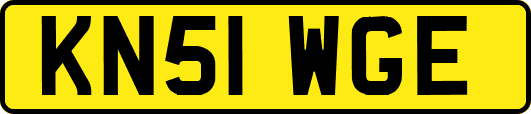 KN51 WGE